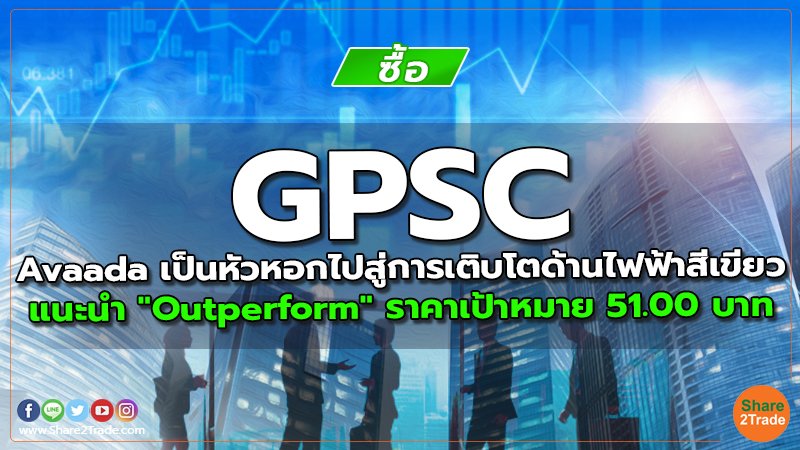 06.381

ซื้อ

GPSC

Avaada เป็นหัวหอกไปสู่การเติบโตด้านไฟฟ้าสีเขียว แนะนำ "Outperform" ราคาเป้าหมาย 51.00 บาท

LINE

www.Share2Trade.com

Share 2Trade